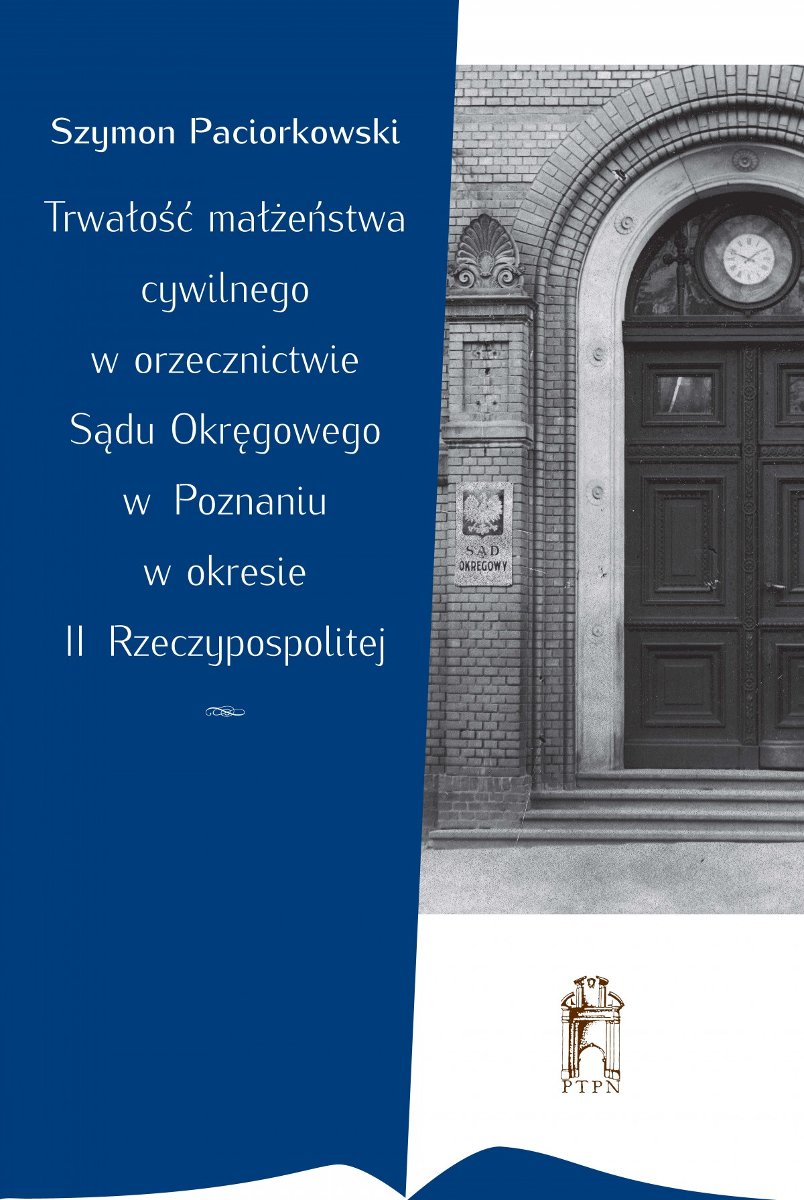 Szymon Paciorkowski

Trwałość małżeństwa cywilnego w orzecznictwie Sądu Okręgowego w Poznaniu w okresie II Rzeczypospolitej

SĄD OKRĘGOWY

PTPN